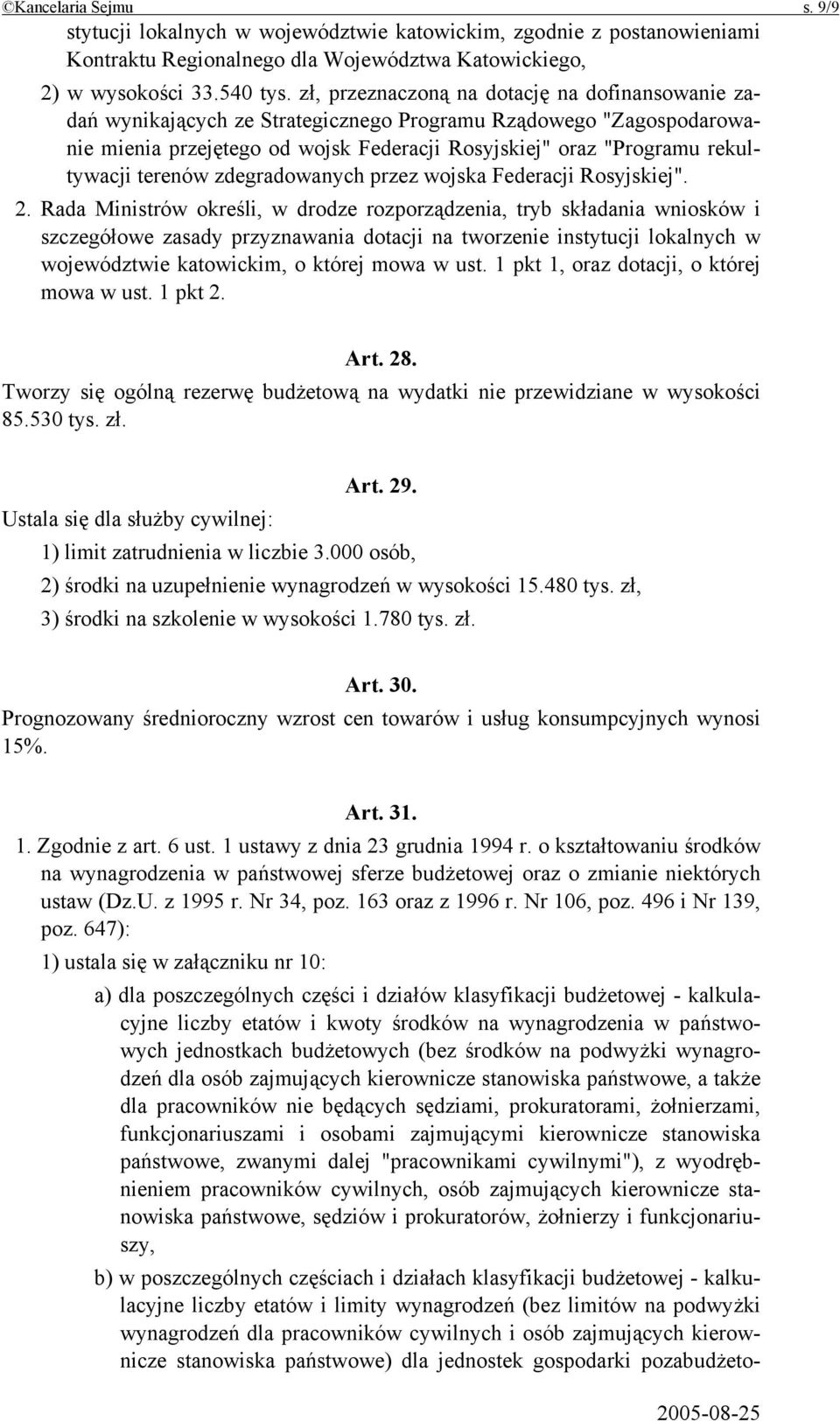 ©Kancelaria Sejmu s. 9/9

stytucji lokalnych w województwie katowickim, zgodnie z postanowieniami Kontraktu Regionalnego dla Województwa Katowickiego,

2) w wysokości 33.540 tys. zł, przeznaczoną na dotację na dofinansowanie zadań wynikających ze Strategicznego Programu Rządowego "Zagospodarowanie mienia przejętego od wojsk Federacji Rosyjskiej" oraz "Programu rekultywacji terenów zdegradowanych przez wojska Federacji Rosyjskiej".

2. Rada Ministrów określi, w drodze rozporządzenia, tryb składania wniosków i szczegółowe zasady przyznawania dotacji na tworzenie instytucji lokalnych w województwie katowickim, o której mowa w ust. 1 pkt 1, oraz dotacji, o której mowa w ust. 1 pkt 2.

Art. 28.

Tworzy się ogólną rezerwę budżetową na wydatki nie przewidziane w wysokości 85.530 tys. zł.

Art. 29.

Ustala się dla służby cywilnej:

1) limit zatrudnienia w liczbie 3.000 osób,

2) środki na uzupełnienie wynagrodzeń w wysokości 15.480 tys. zł,

3) środki na szkolenie w wysokości 1.780 tys. zł.

Art. 30.

Prognozowany średnioroczny wzrost cen towarów i usług konsumpcyjnych wynosi 15%.

Art. 31.

1. Zgodnie z art. 6 ust. 1 ustawy z dnia 23 grudnia 1994 r. o kształtowaniu środków na wynagrodzenia w państwowej sferze budżetowej oraz o zmianie niektórych ustaw (Dz.U. z 1995 r. Nr 34, poz. 163 oraz z 1996 r. Nr 106, poz. 496 i Nr 139, poz. 647):

1) ustala się w załączniku nr 10:

a) dla poszczególnych części i działów klasyfikacji budżetowej - kalkulacyjne liczby etatów i kwoty środków na wynagrodzenia w państwowych jednostkach budżetowych (bez środków na podwyżki wynagrodzeń dla osób zajmujących kierownicze stanowiska państwowe, a także dla pracowników nie będących sędziami, prokuratorami, żołnierzami, funkcjonariuszami i osobami zajmującymi kierownicze stanowiska państwowe, zwanymi dalej "pracownikami cywilnymi"), z wyodrębnieniem pracowników cywilnych, osób zajmujących kierownicze stanowiska państwowe, sędziów i prokuratorów, żołnierzy i funkcjonariuszy,

b) w poszczególnych częściach i działach klasyfikacji budżetowej - kalkulacyjne liczby etatów i limity wynagrodzeń (bez limitów na podwyżki wynagrodzeń dla pracowników cywilnych i osób zajmujących kierownicze stanowiska państwowe) dla jednostek gospodarki pozabudżeto-

2005-08-25